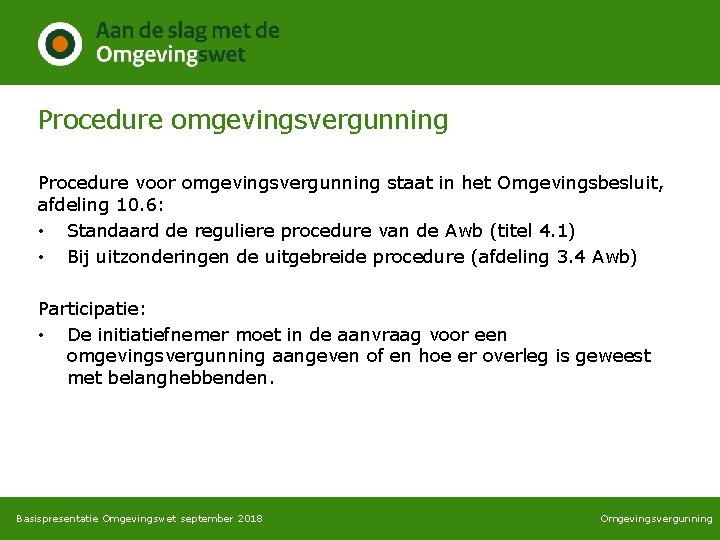 Aan de slag met de Omgevingswet

Procedure omgevingsvergunning

Procedure voor omgevingsvergunning staat in het Omgevingsbesluit, afdeling 10.6:
• Standaard de reguliere procedure van de Awb (titel 4.1)
• Bij uitzonderingen de uitgebreide procedure (afdeling 3.4 Awb)

Participatie:
• De initiatiefnemer moet in de aanvraag voor een omgevingsvergunning aangeven of en hoe er overleg is geweest met belanghebbenden.

Basispresentatie Omgevingswet september 2018

Omgevingsvergunning